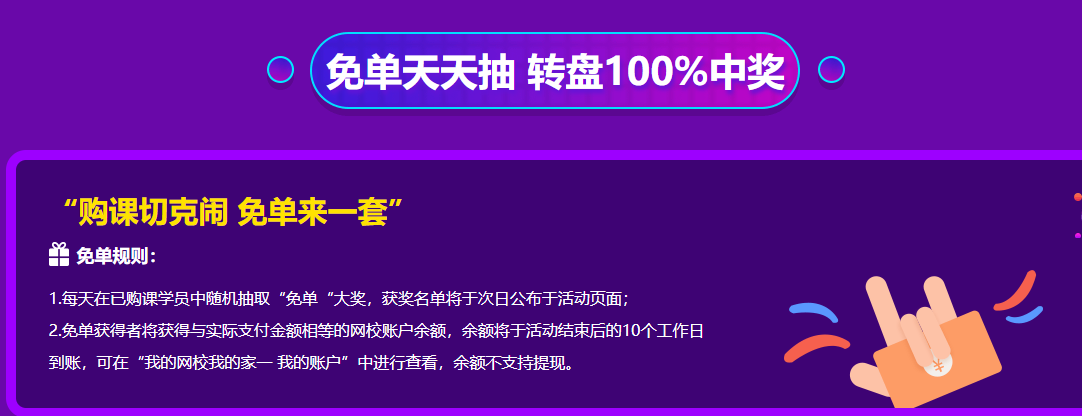 免单天天抽 转盘100%中奖

“购课切克闹 免单来一套”

免单规则：

1.每天在已购课学员中随机抽取“免单“大奖，获奖名单将于次日公布于活动页面；

2.免单获得者将获得与实际支付金额相等的网校账户余额，余额将于活动结束后的10个工作日到账，可在“我的网校我的家— 我的账户”中进行查看，余额不支持提现。

¥